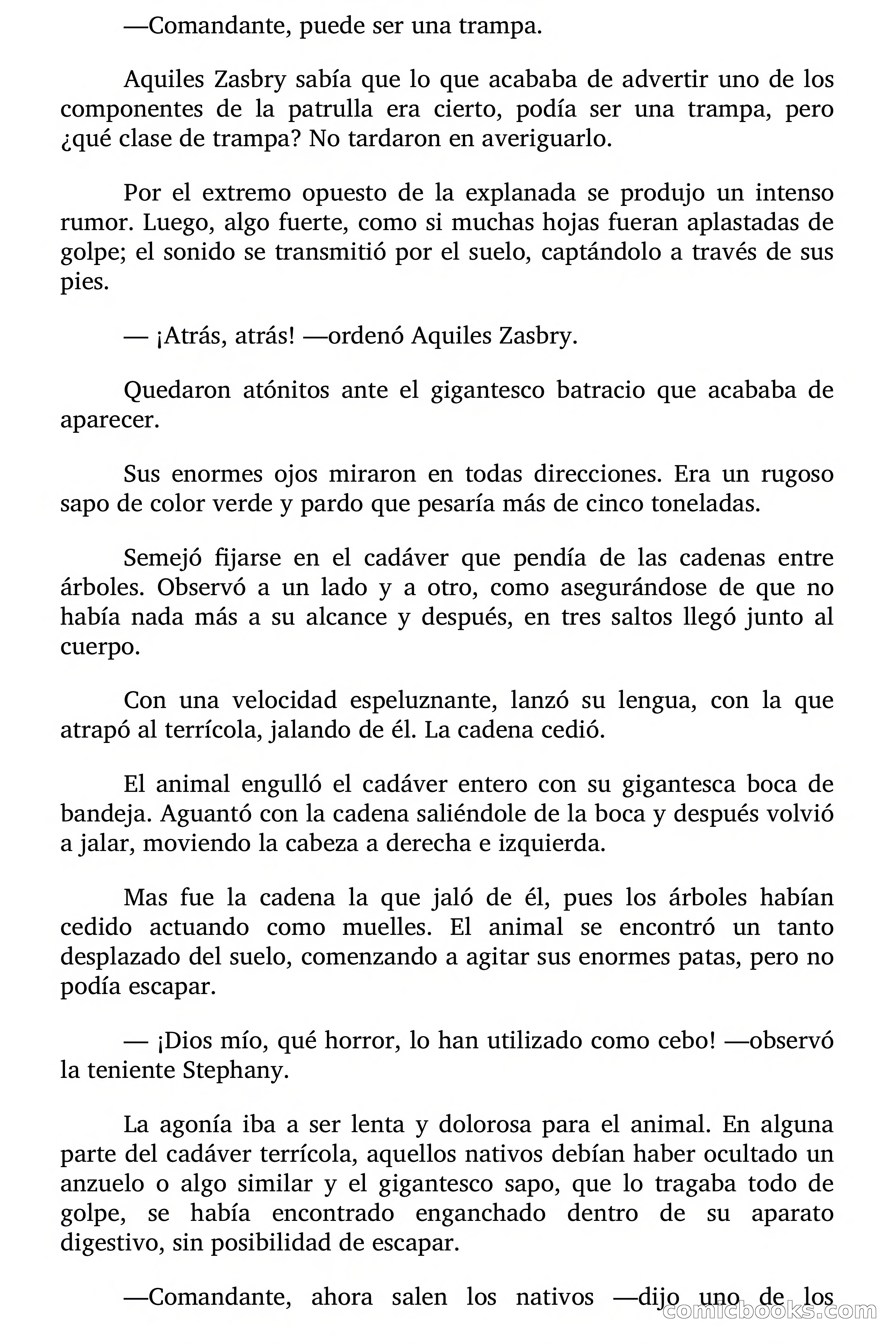 —Comandante, puede ser una trampa.

Aquiles Zasbry sabía que lo que acababa de advertir uno de los componentes de la patrulla era cierto, podía ser una trampa, pero ¿qué clase de trampa? No tardaron en averiguarlo.

Por el extremo opuesto de la explanada se produjo un intenso rumor. Luego, algo fuerte, como si muchas hojas fueran aplastadas de golpe; el sonido se transmitió por el suelo, captándolo a través de sus pies.

— ¡Atrás, atrás! —ordenó Aquiles Zasbry.

Quedaron atónitos ante el gigantesco batracio que acababa de aparecer.

Sus enormes ojos miraron en todas direcciones. Era un rugoso sapo de color verde y pardo que pesaría más de cinco toneladas.

Semejó fijarse en el cadáver que pendía de las cadenas entre árboles. Observó a un lado y a otro, como asegurándose de que no había nada más a su alcance y después, en tres saltos llegó junto al cuerpo.

Con una velocidad espeluznante, lanzó su lengua, con la que atrapó al terrícola, jalando de él. La cadena cedió.

El animal engulló el cadáver entero con su gigantesca boca de bandeja. Aguantó con la cadena saliéndole de la boca y después volvió a jalar, moviendo la cabeza a derecha e izquierda.

Mas fue la cadena la que jaló de él, pues los árboles habían cedido actuando como muelles. El animal se encontró un tanto desplazado del suelo, comenzando a agitar sus enormes patas, pero no podía escapar.

— ¡Dios mío, qué horror, lo han utilizado como cebo! —observó la teniente Stephany.

La agonía iba a ser lenta y dolorosa para el animal. En alguna parte del cadáver terrícola, aquellos nativos debían haber ocultado un anzuelo o algo similar y el gigantesco sapo, que lo tragaba todo de golpe, se había encontrado enganchado dentro de su aparato digestivo, sin posibilidad de escapar.

—Comandante, ahora salen los nativos —dijo uno de los

comicbooks.com